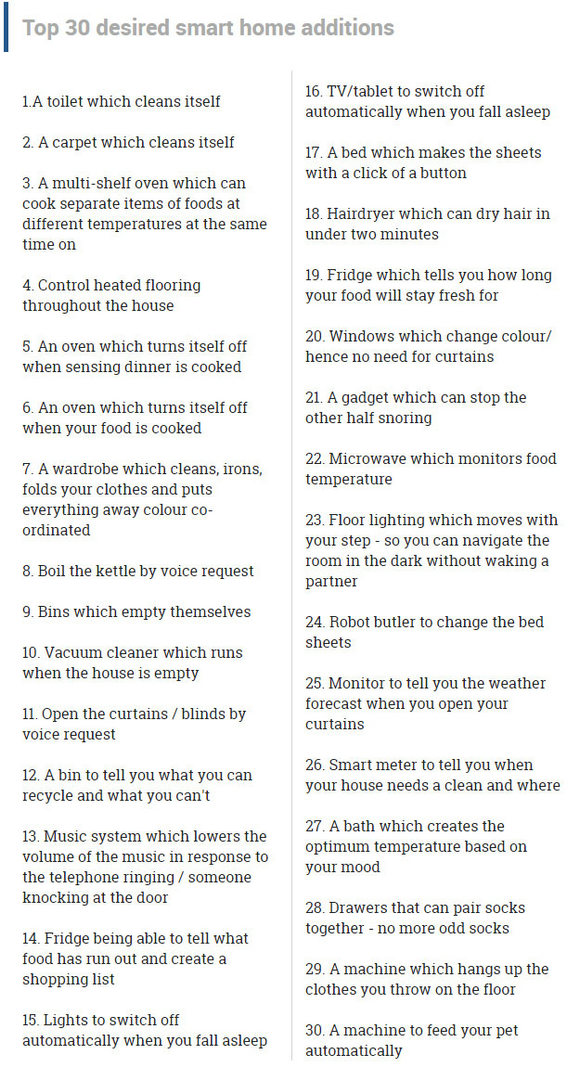 Top 30 desired smart home additions

1.A toilet which cleans itself

2. A carpet which cleans itself

3. A multi-shelf oven which can cook separate items of foods at different temperatures at the same time on

4. Control heated flooring throughout the house

5. An oven which turns itself off when sensing dinner is cooked

6. An oven which turns itself off when your food is cooked

7. A wardrobe which cleans, irons, folds your clothes and puts everything away colour co-ordinated

8. Boil the kettle by voice request

9. Bins which empty themselves

10. Vacuum cleaner which runs when the house is empty

11. Open the curtains / blinds by voice request

12. A bin to tell you what you can recycle and what you can't

13. Music system which lowers the volume of the music in response to the telephone ringing / someone knocking at the door

14. Fridge being able to tell what food has run out and create a shopping list

15. Lights to switch off automatically when you fall asleep

16. TV/tablet to switch off automatically when you fall asleep

17. A bed which makes the sheets with a click of a button

18. Hairdryer which can dry hair in under two minutes

19. Fridge which tells you how long your food will stay fresh for

20. Windows which change colour/ hence no need for curtains

21. A gadget which can stop the other half snoring

22. Microwave which monitors food temperature

23. Floor lighting which moves with your step - so you can navigate the room in the dark without waking a partner

24. Robot butler to change the bed sheets

25. Monitor to tell you the weather forecast when you open your curtains

26. Smart meter to tell you when your house needs a clean and where

27. A bath which creates the optimum temperature based on your mood

28. Drawers that can pair socks together - no more odd socks

29. A machine which hangs up the clothes you throw on the floor

30. A machine to feed your pet automatically